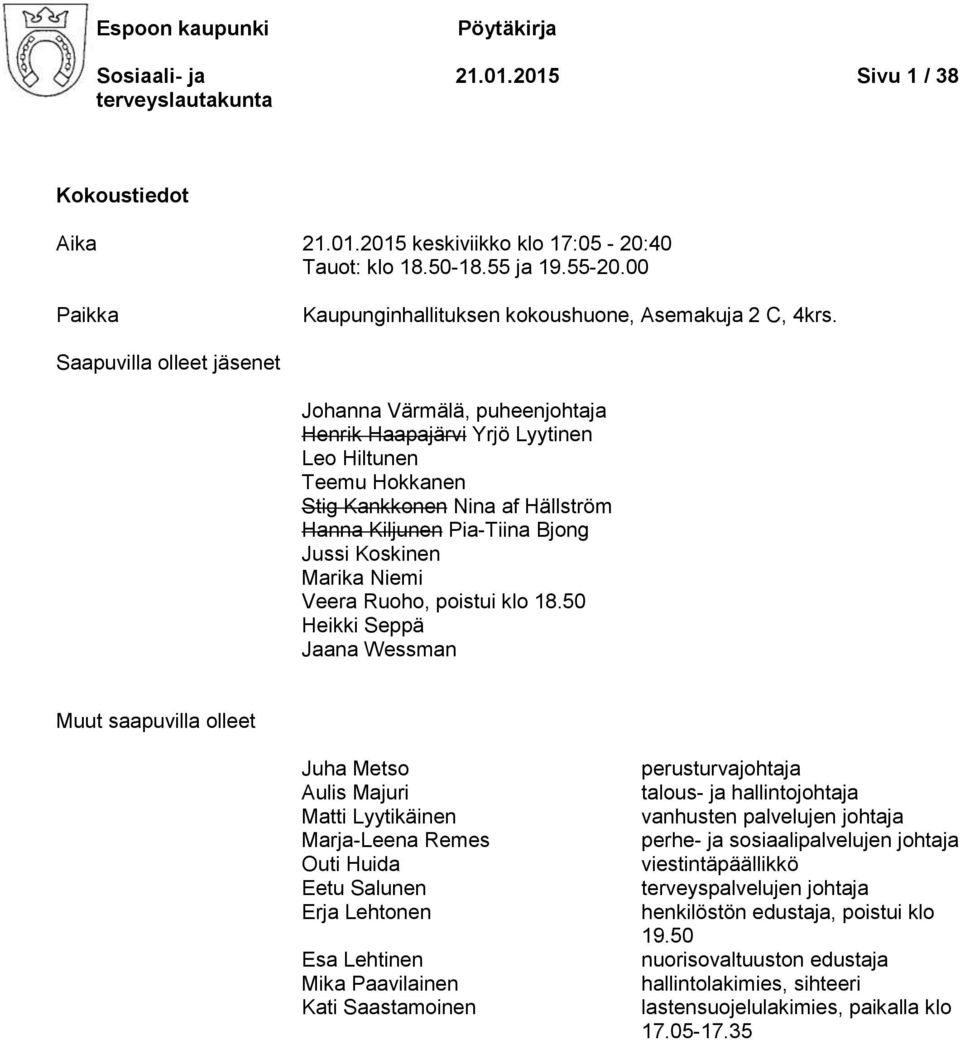 Espoon kaupunki Pöytäkirja

Sosiaali- ja terveyslautakunta 21.01.2015 Sivu 1 / 38

Kokoustiedot

Aika 21.01.2015 keskiviikko klo 17:05 - 20:40
Tauot: klo 18.50-18.55 ja 19.55-20.00

Paikka Kaupunginhallituksen kokoushuone, Asemakuja 2 C, 4krs.

Saapuvilla olleet jäsenet

Johanna Värmälä, puheenjohtaja
~~Henrik Haapajärvi~~ Yrjö Lyytinen
Leo Hiltunen
Teemu Hokkanen
~~Stig Kankkonen~~ Nina af Hällström
~~Hanna Kiljunen~~ Pia-Tiina Bjong
Jussi Koskinen
Marika Niemi
Veera Ruoho, poistui klo 18.50
Heikki Seppä
Jaana Wessman

Muut saapuvilla olleet

| | |
|---|---|
| Juha Metso | perusturvajohtaja |
| Aulis Majuri | talous- ja hallintojohtaja |
| Matti Lyytikäinen | vanhusten palvelujen johtaja |
| Marja-Leena Remes | perhe- ja sosiaalipalvelujen johtaja |
| Outi Huida | viestintäpäällikkö |
| Eetu Salunen | terveyspalvelujen johtaja |
| Erja Lehtonen | henkilöstön edustaja, poistui klo 19.50 |
| Esa Lehtinen | nuorisovaltuuston edustaja |
| Mika Paavilainen | hallintolakimies, sihteeri |
| Kati Saastamoinen | lastensuojelulakimies, paikalla klo 17.05-17.35 |